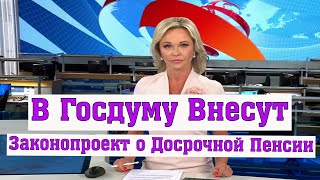 В Госдуму Внесут
Законопроект о Досрочной Пенсии